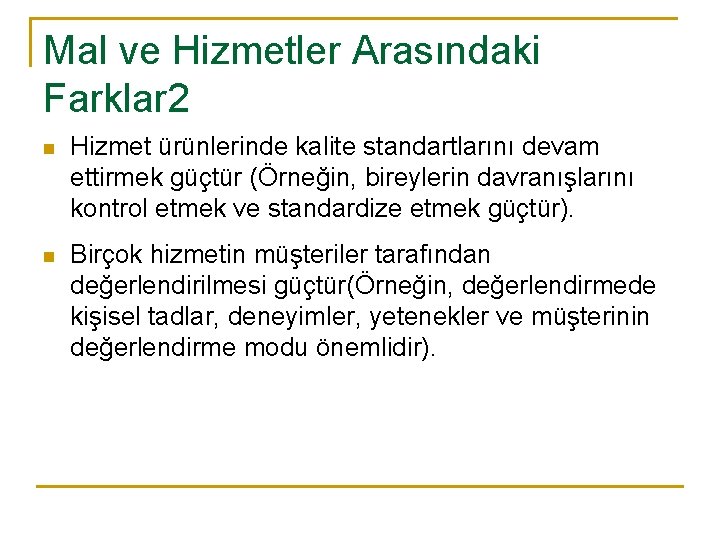 Mal ve Hizmetler Arasındaki Farklar2

Hizmet ürünlerinde kalite standartlarını devam ettirmek güçtür (Örneğin, bireylerin davranışlarını kontrol etmek ve standardize etmek güçtür).

Birçok hizmetin müşteriler tarafından değerlendirilmesi güçtür(Örneğin, değerlendirmede kişisel tadlar, deneyimler, yetenekler ve müşterinin değerlendirme modu önemlidir).